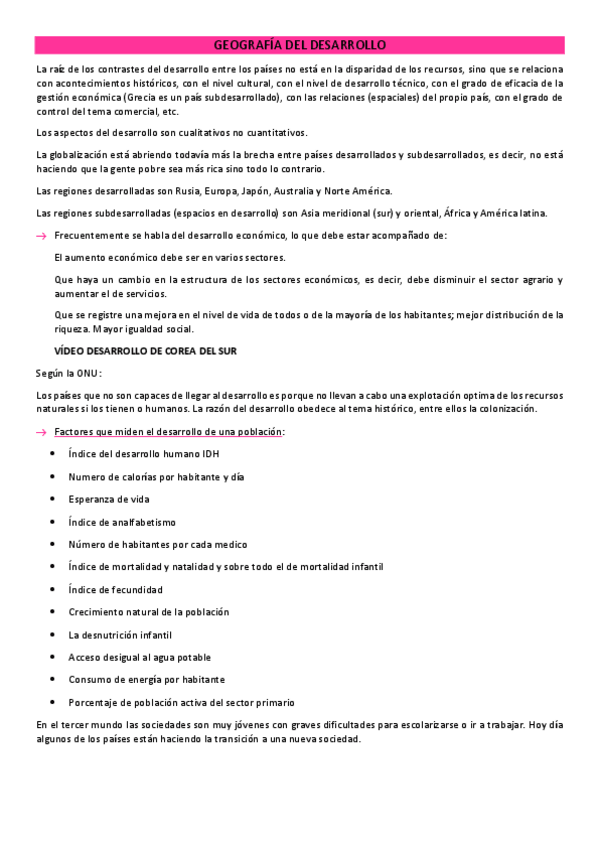 GEOGRAFÍA DEL DESARROLLO

La raíz de los contrastes del desarrollo entre los países no está en la disparidad de los recursos, sino que se relaciona con acontecimientos históricos, con el nivel cultural, con el nivel de desarrollo técnico, con el grado de eficacia de la gestión económica (Grecia es un país subdesarrollado), con las relaciones (espaciales) del propio país, con el grado de control del tema comercial, etc.

Los aspectos del desarrollo son cualitativos no cuantitativos.

La globalización está abriendo todavía más la brecha entre países desarrollados y subdesarrollados, es decir, no está haciendo que la gente pobre sea más rica sino todo lo contrario.

Las regiones desarrolladas son Rusia, Europa, Japón, Australia y Norte América.

Las regiones subdesarrolladas (espacios en desarrollo) son Asia meridional (sur) y oriental, África y América latina.

→ Frecuentemente se habla del desarrollo económico, lo que debe estar acompañado de:

El aumento económico debe ser en varios sectores.

Que haya un cambio en la estructura de los sectores económicos, es decir, debe disminuir el sector agrario y aumentar el de servicios.

Que se registre una mejora en el nivel de vida de todos o de la mayoría de los habitantes; mejor distribución de la riqueza. Mayor igualdad social.

VÍDEO DESARROLLO DE COREA DEL SUR

Según la ONU:

Los países que no son capaces de llegar al desarrollo es porque no llevan a cabo una explotación optima de los recursos naturales si los tienen o humanos. La razón del desarrollo obedece al tema histórico, entre ellos la colonización.

→ Factores que miden el desarrollo de una población:

• Índice del desarrollo humano IDH
• Numero de calorías por habitante y día
• Esperanza de vida
• Índice de analfabetismo
• Número de habitantes por cada medico
• Índice de mortalidad y natalidad y sobre todo el de mortalidad infantil
• Índice de fecundidad
• Crecimiento natural de la población
• La desnutrición infantil
• Acceso desigual al agua potable
• Consumo de energía por habitante
• Porcentaje de población activa del sector primario

En el tercer mundo las sociedades son muy jóvenes con graves dificultades para escolarizarse o ir a trabajar. Hoy día algunos de los países están haciendo la transición a una nueva sociedad.